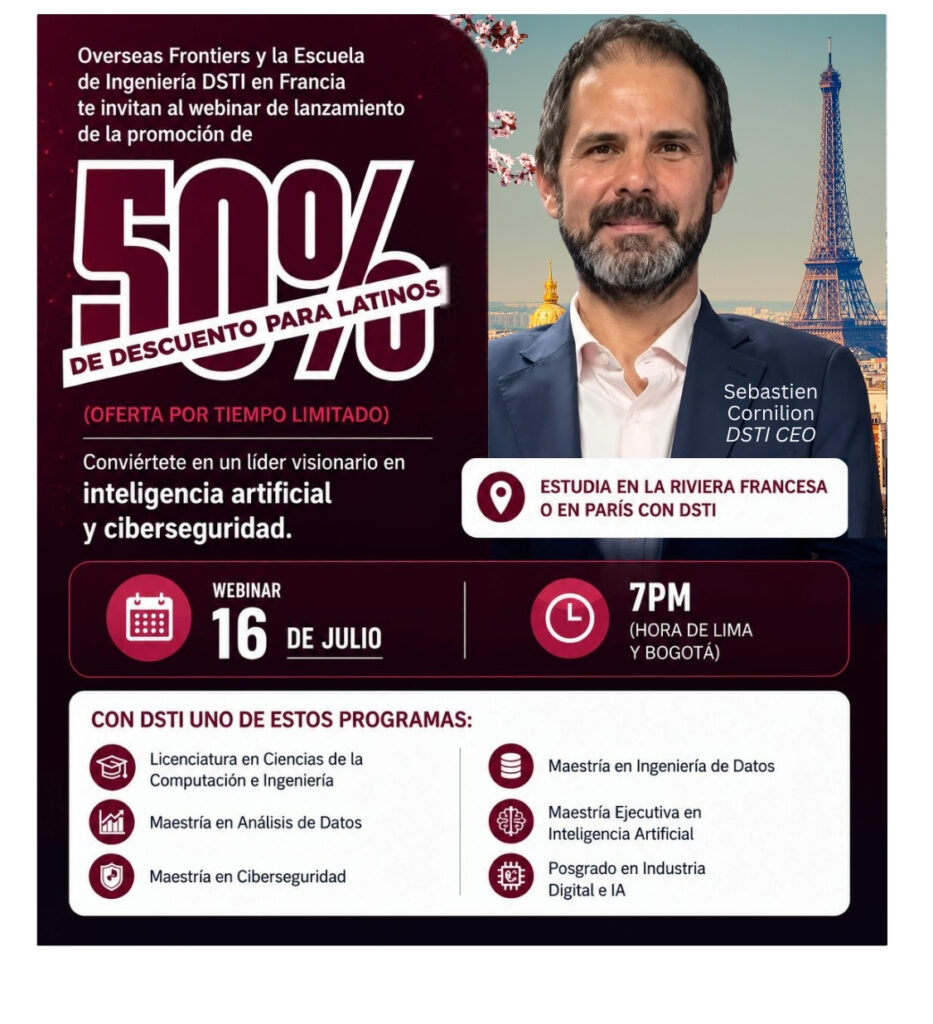 Overseas Frontiers y la Escuela de Ingeniería DSTI en Francia te invitan al webinar de lanzamiento de la promoción de

50%

DE DESCUENTO PARA LATINOS

(OFERTA POR TIEMPO LIMITADO)

Conviértete en un líder visionario en inteligencia artificial y ciberseguridad.

Sebastien
Cornilion
DSTI CEO

ESTUDIA EN LA RIVIERA FRANCESA O EN PARÍS CON DSTI

WEBINAR
16 DE JULIO

7PM
(HORA DE LIMA Y BOGOTÁ)

CON DSTI UNO DE ESTOS PROGRAMAS:

Licenciatura en Ciencias de la Computación e Ingeniería

Maestría en Análisis de Datos

Maestría en Ciberseguridad

Maestría en Ingeniería de Datos

Maestría Ejecutiva en Inteligencia Artificial

Posgrado en Industria Digital e IA